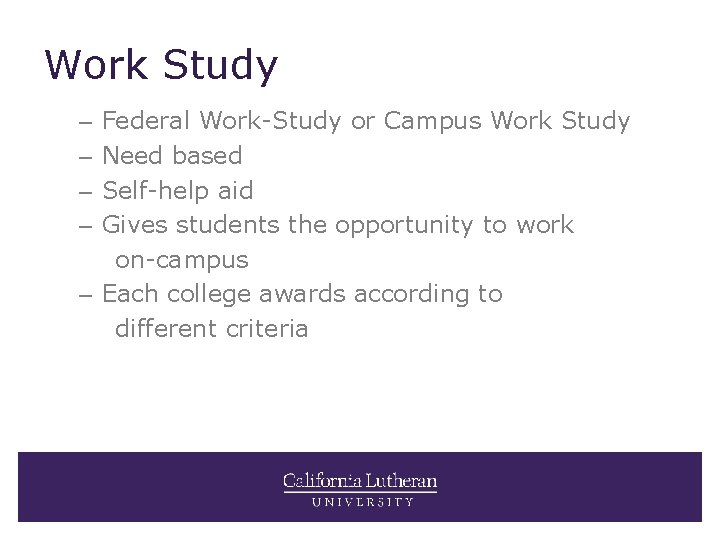 Work Study

– Federal Work-Study or Campus Work Study
– Need based
– Self-help aid
– Gives students the opportunity to work on-campus
– Each college awards according to different criteria

California Lutheran
UNIVERSITY